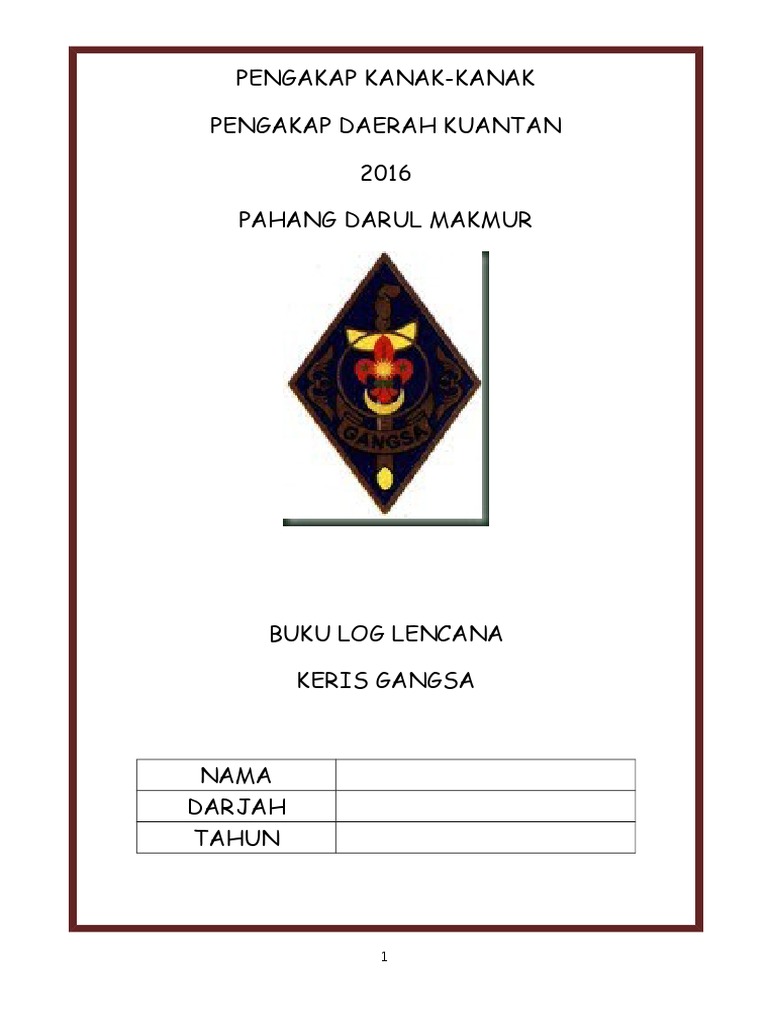 PENGAKAP KANAK-KANAK

PENGAKAP DAERAH KUANTAN

2016

PAHANG DARUL MAKMUR

GANGSA

BUKU LOG LENCANA

KERIS GANGSA

| NAMA | |
|---|---|
| DARJAH | |
| TAHUN | |

1